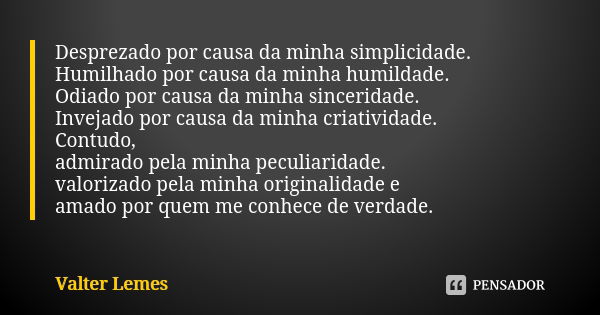 Desprezado por causa da minha simplicidade.
Humilhado por causa da minha humildade.
Odiado por causa da minha sinceridade.
Invejado por causa da minha criatividade.
Contudo,
admirado pela minha peculiaridade.
valorizado pela minha originalidade e
amado por quem me conhece de verdade.

Valter Lemes

PENSADOR